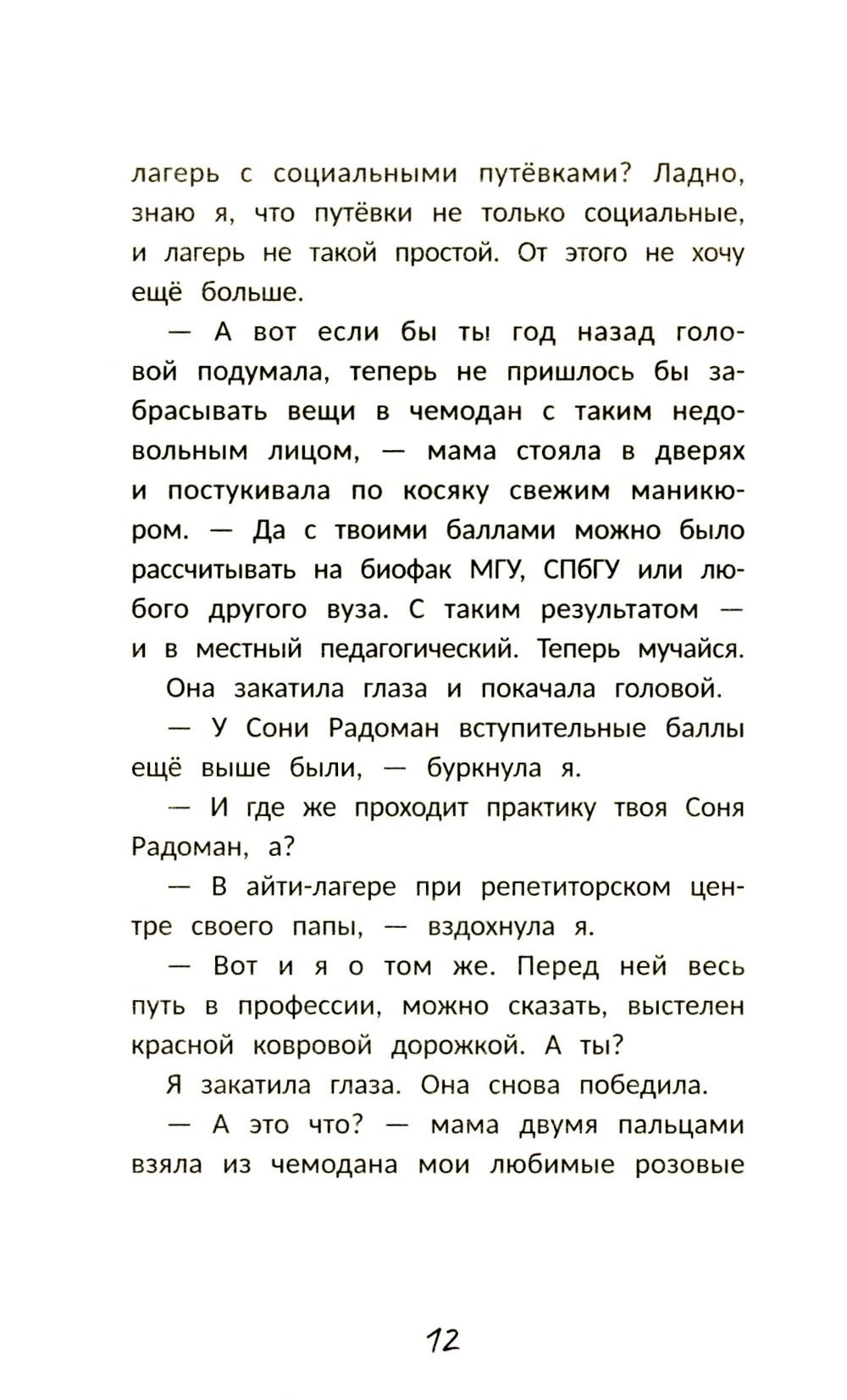 лагерь с социальными путёвками? Ладно, знаю я, что путёвки не только социальные, и лагерь не такой простой. От этого не хочу ещё больше.

— А вот если бы ты год назад головой подумала, теперь не пришлось бы забрасывать вещи в чемодан с таким недовольным лицом, — мама стояла в дверях и постукивала по косяку свежим маникюром. — Да с твоими баллами можно было рассчитывать на биофак МГУ, СПбГУ или любого другого вуза. С таким результатом — и в местный педагогический. Теперь мучайся.

Она закатила глаза и покачала головой.

— У Сони Радоман вступительные баллы ещё выше были, — буркнула я.

— И где же проходит практику твоя Соня Радоман, а?

— В айти-лагере при репетиторском центре своего папы, — вздохнула я.

— Вот и я о том же. Перед ней весь путь в профессии, можно сказать, выстелен красной ковровой дорожкой. А ты?

Я закатила глаза. Она снова победила.

— А это что? — мама двумя пальцами взяла из чемодана мои любимые розовые

12